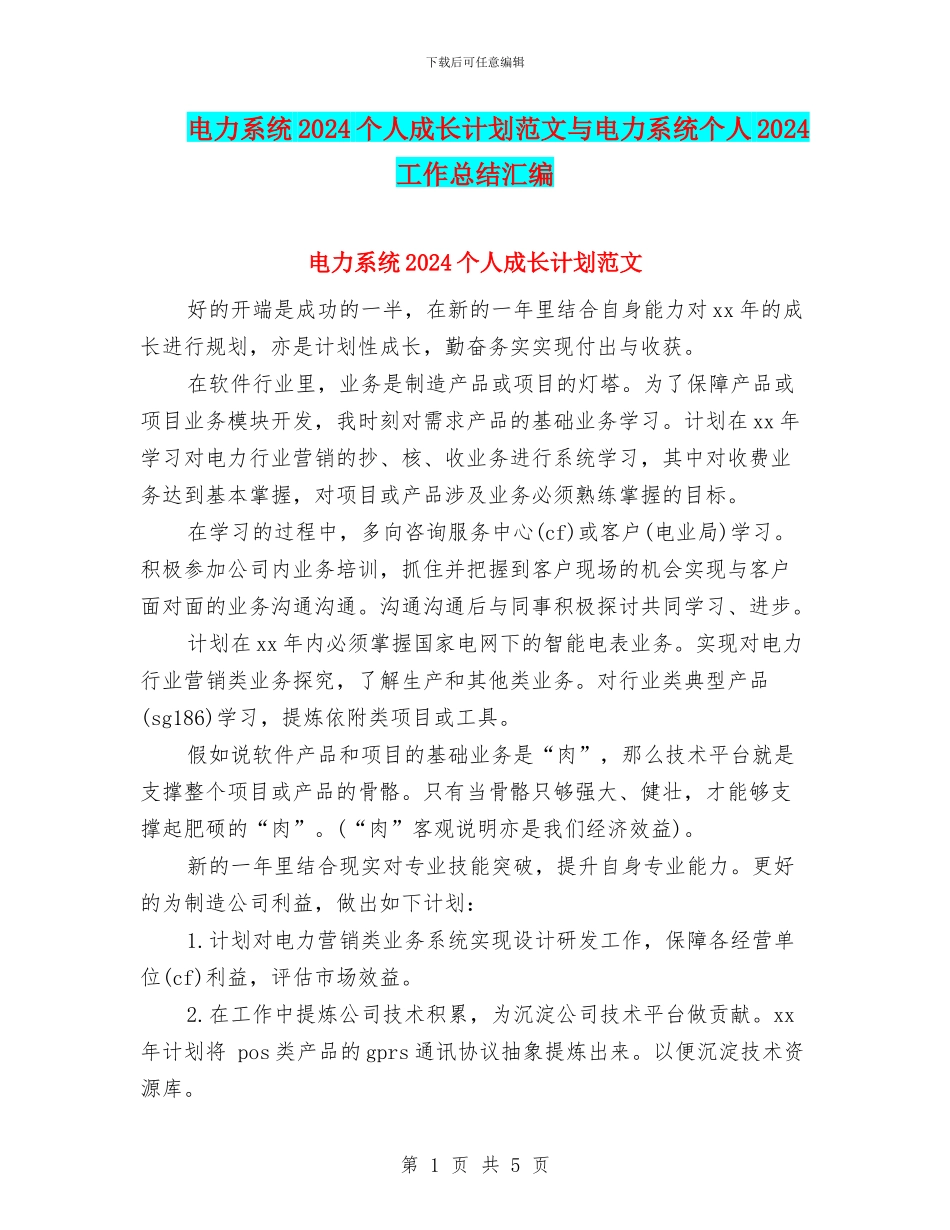 下载后可任意编辑

电力系统2024个人成长计划范文与电力系统个人2024工作总结汇编

电力系统2024个人成长计划范文

好的开端是成功的一半，在新的一年里结合自身能力对xx年的成长进行规划，亦是计划性成长，勤奋务实实现付出与收获。

在软件行业里，业务是制造产品或项目的灯塔。为了保障产品或项目业务模块开发，我时刻对需求产品的基础业务学习。计划在xx年学习对电力行业营销的抄、核、收业务进行系统学习，其中对收费业务达到基本掌握，对项目或产品涉及业务必须熟练掌握的目标。

在学习的过程中，多向咨询服务中心(cf)或客户(电业局)学习。积极参加公司内业务培训，抓住并把握到客户现场的机会实现与客户面对面的业务沟通沟通。沟通沟通后与同事积极探讨共同学习、进步。

计划在xx年内必须掌握国家电网下的智能电表业务。实现对电力行业营销类业务探究，了解生产和其他类业务。对行业类典型产品(sg186)学习，提炼依附类项目或工具。

假如说软件产品和项目的基础业务是“肉”，那么技术平台就是支撑整个项目或产品的骨骼。只有当骨骼只够强大、健壮，才能够支撑起肥硕的“肉”。(“肉”客观说明亦是我们经济效益)。

新的一年里结合现实对专业技能突破，提升自身专业能力。更好的为制造公司利益，做出如下计划：

1.计划对电力营销类业务系统实现设计研发工作，保障各经营单位(cf)利益，评估市场效益。

2.在工作中提炼公司技术积累，为沉淀公司技术平台做贡献。xx年计划将 pos类产品的gprs通讯协议抽象提炼出来。以便沉淀技术资源库。

第 1 页 共 5 页